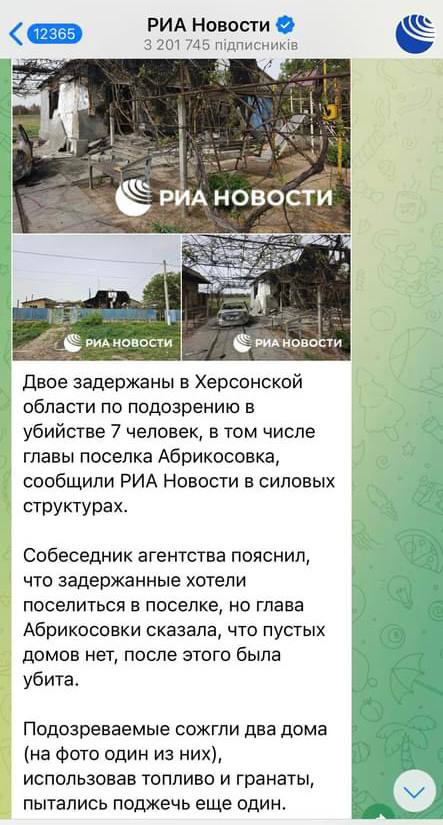 12365
РИА Новости
3 201 745 підписників

РИА НОВОСТИ

РИА НОВОСТИ

РИА НОВОСТИ

Двое задержаны в Херсонской области по подозрению в убийстве 7 человек, в том числе главы поселка Абрикосовка, сообщили РИА Новости в силовых структурах.

Собеседник агентства пояснил, что задержанные хотели поселиться в поселке, но глава Абрикосовки сказала, что пустых домов нет, после этого была убита.

Подозреваемые сожгли два дома (на фото один из них), использовав топливо и гранаты, пытались поджечь еще один.